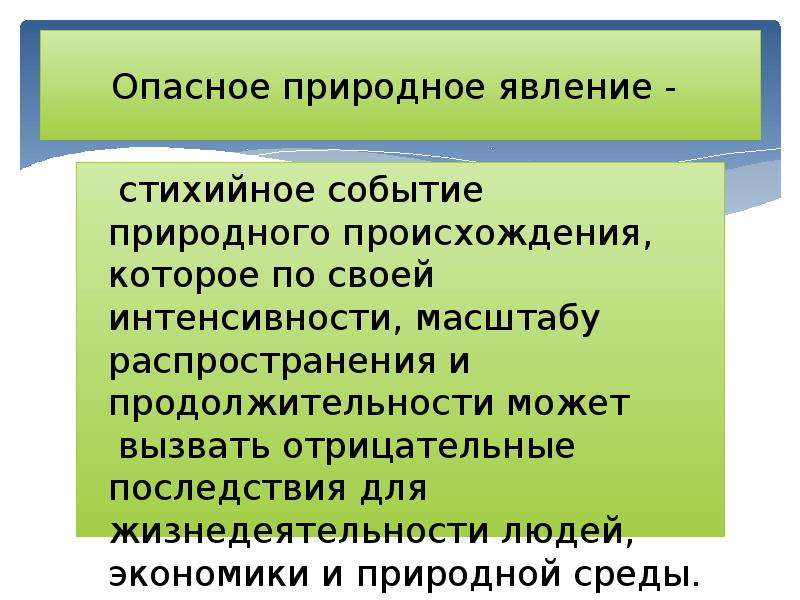 Опасное природное явление -

стихийное событие природного происхождения, которое по своей интенсивности, масштабу распространения и продолжительности может вызвать отрицательные последствия для жизнедеятельности людей, экономики и природной среды.